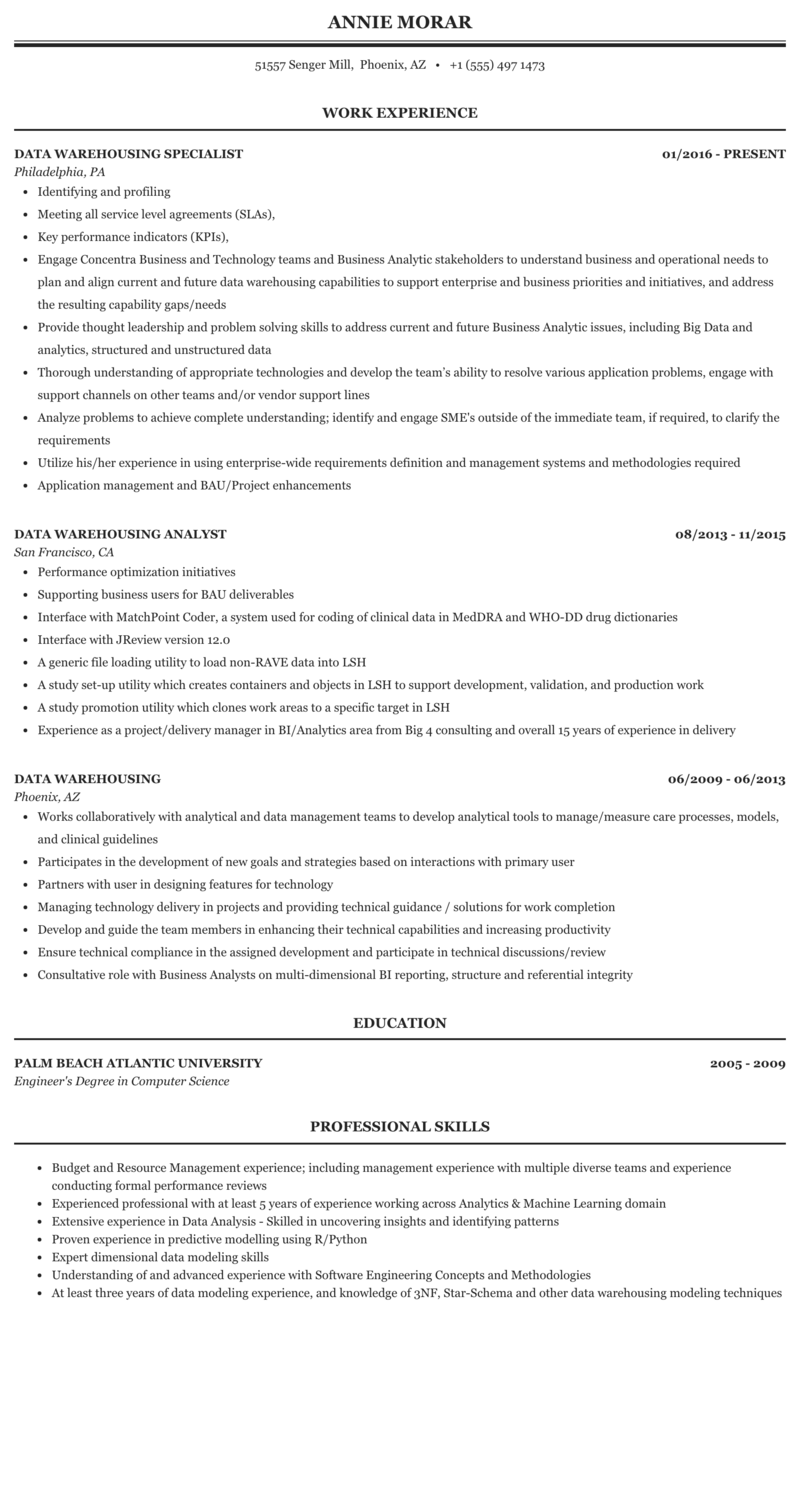 ANNIE MORAR

51557 Senger Mill, Phoenix, AZ • +1 (555) 497 1473

WORK EXPERIENCE

DATA WAREHOUSING SPECIALIST
01/2016 - PRESENT
Philadelphia, PA

• Identifying and profiling
• Meeting all service level agreements (SLAs),
• Key performance indicators (KPIs),
• Engage Concentra Business and Technology teams and Business Analytic stakeholders to understand business and operational needs to plan and align current and future data warehousing capabilities to support enterprise and business priorities and initiatives, and address the resulting capability gaps/needs
• Provide thought leadership and problem solving skills to address current and future Business Analytic issues, including Big Data and analytics, structured and unstructured data
• Thorough understanding of appropriate technologies and develop the team's ability to resolve various application problems, engage with support channels on other teams and/or vendor support lines
• Analyze problems to achieve complete understanding; identify and engage SME's outside of the immediate team, if required, to clarify the requirements
• Utilize his/her experience in using enterprise-wide requirements definition and management systems and methodologies required
• Application management and BAU/Project enhancements

DATA WAREHOUSING ANALYST
08/2013 - 11/2015
San Francisco, CA

• Performance optimization initiatives
• Supporting business users for BAU deliverables
• Interface with MatchPoint Coder, a system used for coding of clinical data in MedDRA and WHO-DD drug dictionaries
• Interface with JReview version 12.0
• A generic file loading utility to load non-RAVE data into LSH
• A study set-up utility which creates containers and objects in LSH to support development, validation, and production work
• A study promotion utility which clones work areas to a specific target in LSH
• Experience as a project/delivery manager in BI/Analytics area from Big 4 consulting and overall 15 years of experience in delivery

DATA WAREHOUSING
06/2009 - 06/2013
Phoenix, AZ

• Works collaboratively with analytical and data management teams to develop analytical tools to manage/measure care processes, models, and clinical guidelines
• Participates in the development of new goals and strategies based on interactions with primary user
• Partners with user in designing features for technology
• Managing technology delivery in projects and providing technical guidance / solutions for work completion
• Develop and guide the team members in enhancing their technical capabilities and increasing productivity
• Ensure technical compliance in the assigned development and participate in technical discussions/review
• Consultative role with Business Analysts on multi-dimensional BI reporting, structure and referential integrity

EDUCATION

PALM BEACH ATLANTIC UNIVERSITY
2005 - 2009
Engineer's Degree in Computer Science

PROFESSIONAL SKILLS

• Budget and Resource Management experience; including management experience with multiple diverse teams and experience conducting formal performance reviews
• Experienced professional with at least 5 years of experience working across Analytics & Machine Learning domain
• Extensive experience in Data Analysis - Skilled in uncovering insights and identifying patterns
• Proven experience in predictive modelling using R/Python
• Expert dimensional data modeling skills
• Understanding of and advanced experience with Software Engineering Concepts and Methodologies
• At least three years of data modeling experience, and knowledge of 3NF, Star-Schema and other data warehousing modeling techniques